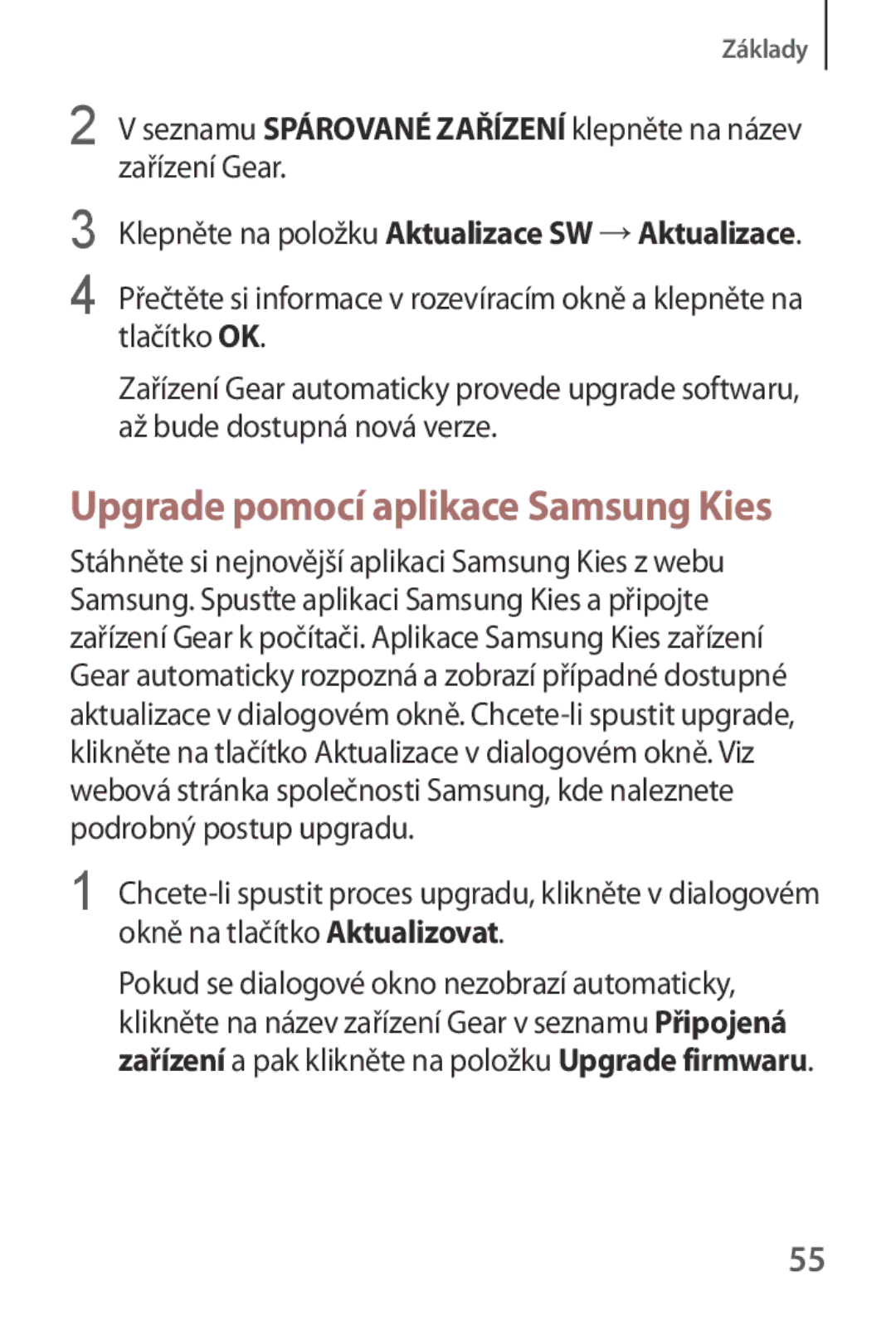 Základy

2 V seznamu SPÁROVANÉ ZAŘÍZENÍ klepněte na název zařízení Gear.

3 Klepněte na položku Aktualizace SW → Aktualizace.

4 Přečtěte si informace v rozevíracím okně a klepněte na tlačítko OK.

Zařízení Gear automaticky provede upgrade softwaru, až bude dostupná nová verze.

Upgrade pomocí aplikace Samsung Kies

Stáhněte si nejnovější aplikaci Samsung Kies z webu Samsung. Spusťte aplikaci Samsung Kies a připojte zařízení Gear k počítači. Aplikace Samsung Kies zařízení Gear automaticky rozpozná a zobrazí případné dostupné aktualizace v dialogovém okně. Chcete-li spustit upgrade, klikněte na tlačítko Aktualizace v dialogovém okně. Viz webová stránka společnosti Samsung, kde naleznete podrobný postup upgradu.

1 Chcete-li spustit proces upgradu, klikněte v dialogovém okně na tlačítko Aktualizovat.

Pokud se dialogové okno nezobrazí automaticky, klikněte na název zařízení Gear v seznamu Připojená zařízení a pak klikněte na položku Upgrade firmwaru.

55